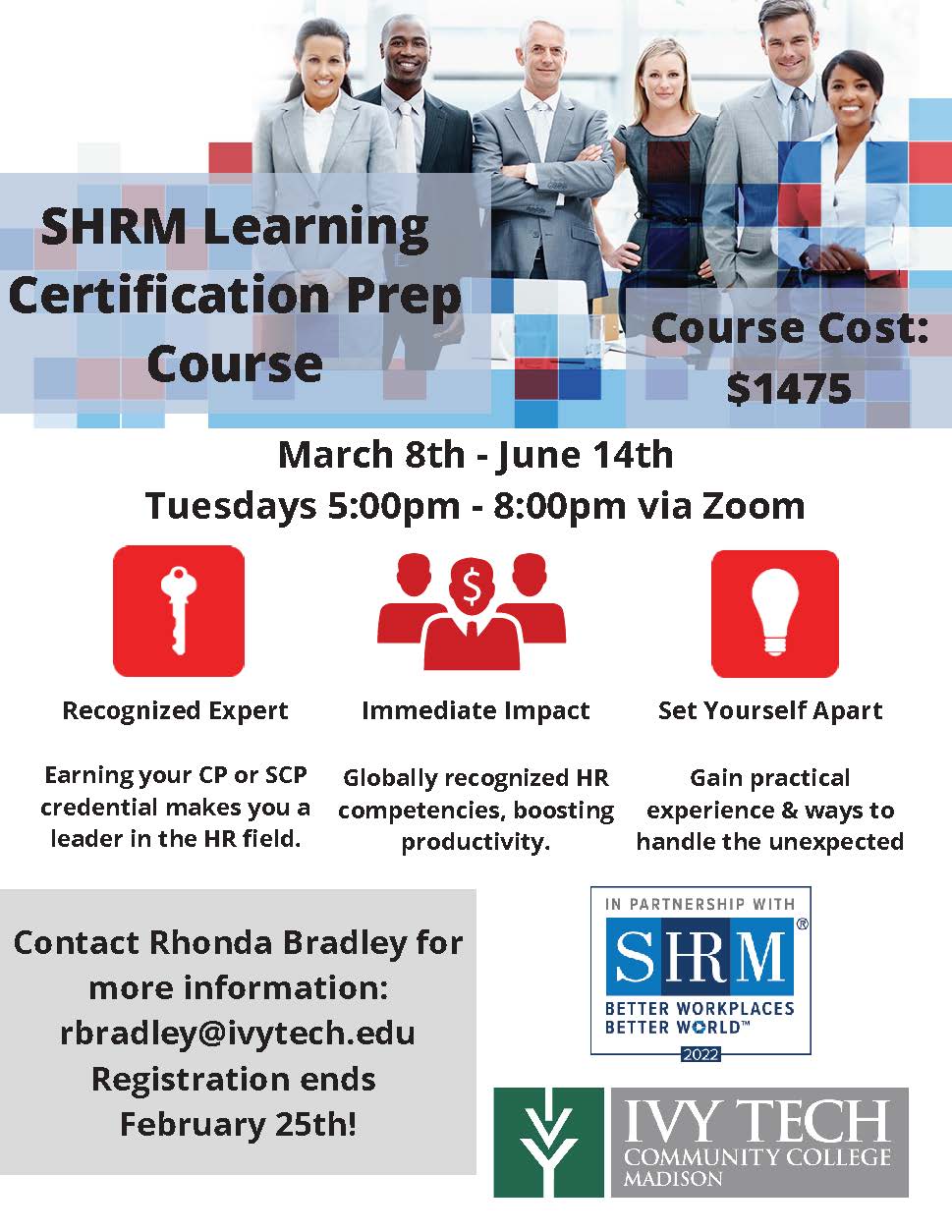 SHRM Learning Certification Prep Course

Course Cost: $1475

March 8th - June 14th
Tuesdays 5:00pm - 8:00pm via Zoom

$

Recognized Expert

Earning your CP or SCP credential makes you a leader in the HR field.

Immediate Impact

Globally recognized HR competencies, boosting productivity.

Set Yourself Apart

Gain practical experience & ways to handle the unexpected

Contact Rhonda Bradley for more information:
rbradley@ivytech.edu
Registration ends February 25th!

IN PARTNERSHIP WITH
SHRM®
BETTER WORKPLACES
BETTER WORLD™
2022

IVY TECH
COMMUNITY COLLEGE
MADISON